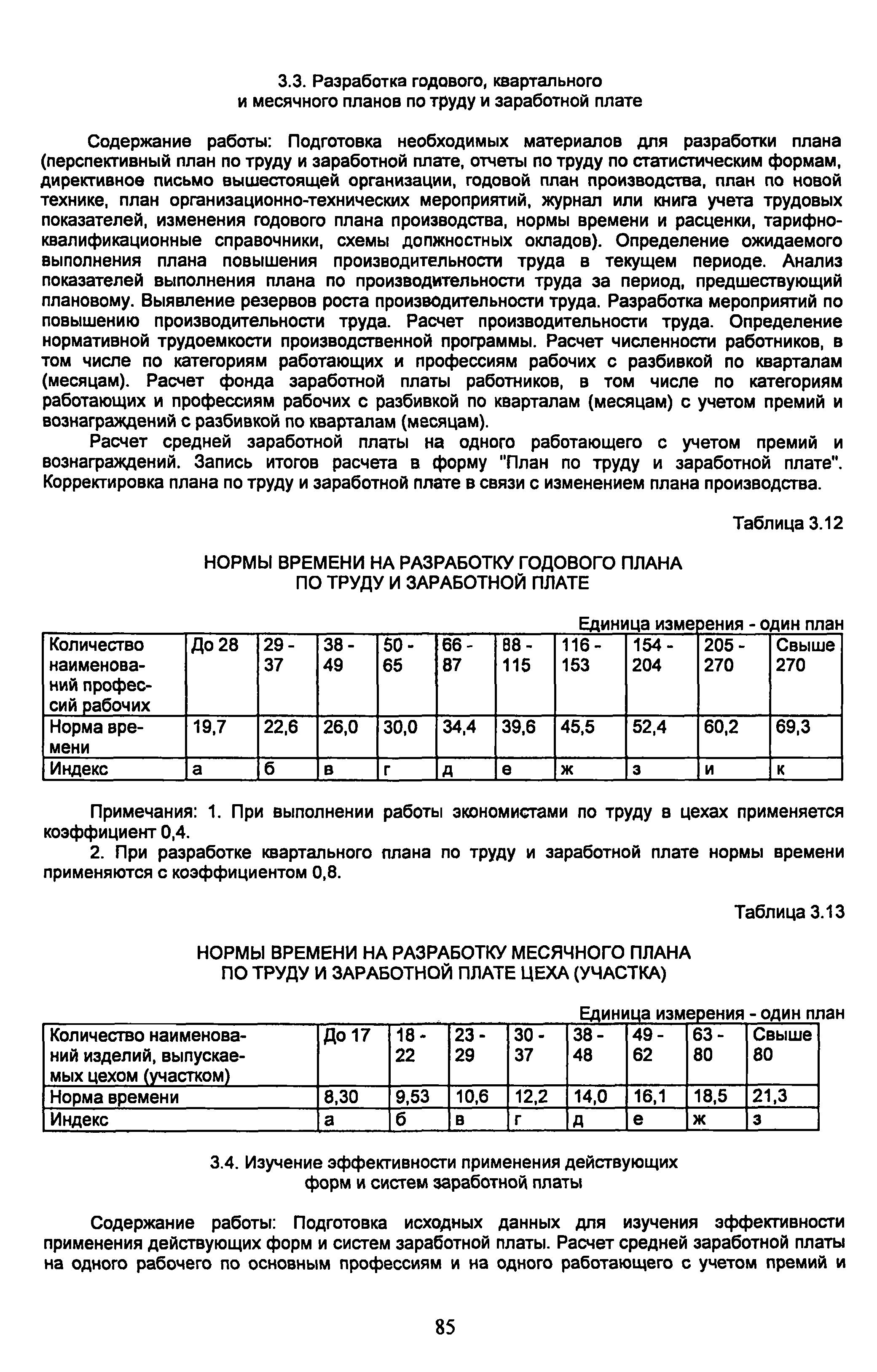 3.3. Разработка годового, квартального и месячного планов по труду и заработной плате

Содержание работы: Подготовка необходимых материалов для разработки плана (перспективный план по труду и заработной плате, отчеты по труду по статистическим формам, директивное письмо вышестоящей организации, годовой план производства, план по новой технике, план организационно-технических мероприятий, журнал или книга учета трудовых показателей, изменения годового плана производства, нормы времени и расценки, тарифно-квалификационные справочники, схемы должностных окладов). Определение ожидаемого выполнения плана повышения производительности труда в текущем периоде. Анализ показателей выполнения плана по производительности труда за период, предшествующий плановому. Выявление резервов роста производительности труда. Разработка мероприятий по повышению производительности труда. Расчет производительности труда. Определение нормативной трудоемкости производственной программы. Расчет численности работников, в том числе по категориям работающих и профессиям рабочих с разбивкой по кварталам (месяцам). Расчет фонда заработной платы работников, в том числе по категориям работающих и профессиям рабочих с разбивкой по кварталам (месяцам) с учетом премий и вознаграждений с разбивкой по кварталам (месяцам).

Расчет средней заработной платы на одного работающего с учетом премий и вознаграждений. Запись итогов расчета в форму "План по труду и заработной плате". Корректировка плана по труду и заработной плате в связи с изменением плана производства.

Таблица 3.12

НОРМЫ ВРЕМЕНИ НА РАЗРАБОТКУ ГОДОВОГО ПЛАНА ПО ТРУДУ И ЗАРАБОТНОЙ ПЛАТЕ

Единица измерения - один план

| Количество наименований профессий рабочих | До 28 | 29 - 37 | 38 - 49 | 50 - 65 | 66 - 87 | 88 - 115 | 116 - 153 | 154 - 204 | 205 - 270 | Свыше 270 |
|---|---|---|---|---|---|---|---|---|---|---|
| Норма времени | 19,7 | 22,6 | 26,0 | 30,0 | 34,4 | 39,6 | 45,5 | 52,4 | 60,2 | 69,3 |
| Индекс | а | б | в | г | д | е | ж | з | и | к |

Примечания: 1. При выполнении работы экономистами по труду в цехах применяется коэффициент 0,4.

2. При разработке квартального плана по труду и заработной плате нормы времени применяются с коэффициентом 0,8.

Таблица 3.13

НОРМЫ ВРЕМЕНИ НА РАЗРАБОТКУ МЕСЯЧНОГО ПЛАНА ПО ТРУДУ И ЗАРАБОТНОЙ ПЛАТЕ ЦЕХА (УЧАСТКА)

Единица измерения - один план

| Количество наименований изделий, выпускаемых цехом (участком) | До 17 | 18 - 22 | 23 - 29 | 30 - 37 | 38 - 48 | 49 - 62 | 63 - 80 | Свыше 80 |
|---|---|---|---|---|---|---|---|---|
| Норма времени | 8,30 | 9,53 | 10,6 | 12,2 | 14,0 | 16,1 | 18,5 | 21,3 |
| Индекс | а | б | в | г | д | е | ж | з |

3.4. Изучение эффективности применения действующих форм и систем заработной платы

Содержание работы: Подготовка исходных данных для изучения эффективности применения действующих форм и систем заработной платы. Расчет средней заработной платы на одного рабочего по основным профессиям и на одного работающего с учетом премий и

85